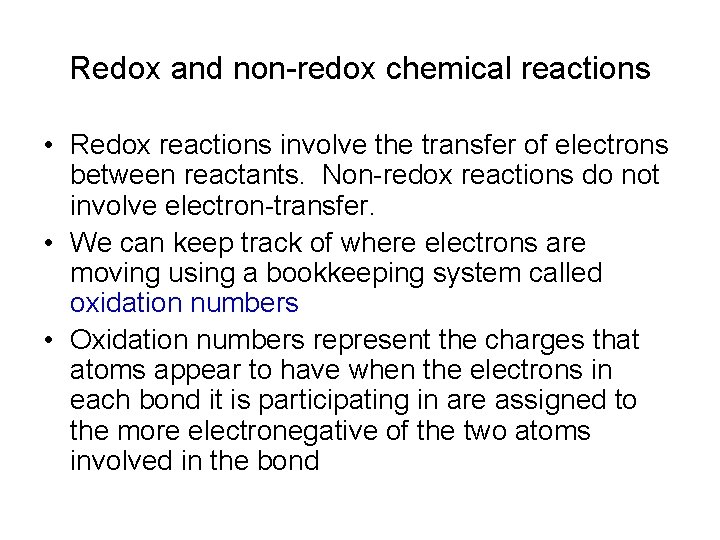 Redox and non-redox chemical reactions

• Redox reactions involve the transfer of electrons between reactants.  Non-redox reactions do not involve electron-transfer.

• We can keep track of where electrons are moving using a bookkeeping system called oxidation numbers

• Oxidation numbers represent the charges that atoms appear to have when the electrons in each bond it is participating in are assigned to the more electronegative of the two atoms involved in the bond